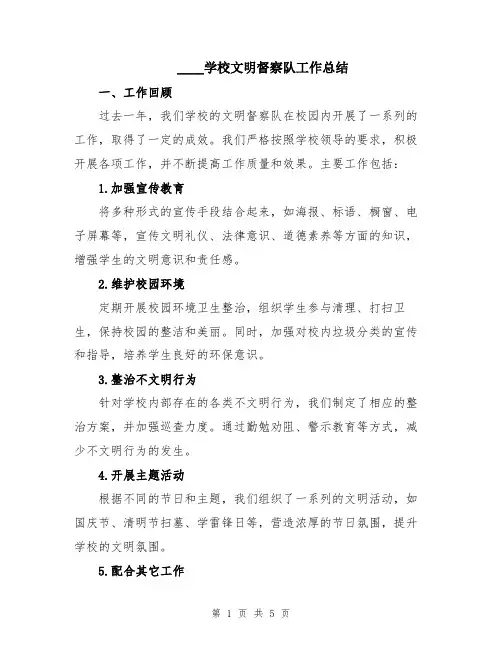 ____学校文明督察队工作总结

一、工作回顾

过去一年，我们学校的文明督察队在校园内开展了一系列的工作，取得了一定的成效。我们严格按照学校领导的要求，积极开展各项工作，并不断提高工作质量和效果。主要工作包括：

1.加强宣传教育

将多种形式的宣传手段结合起来，如海报、标语、橱窗、电子屏幕等，宣传文明礼仪、法律意识、道德素养等方面的知识，增强学生的文明意识和责任感。

2.维护校园环境

定期开展校园环境卫生整治，组织学生参与清理、打扫卫生，保持校园的整洁和美丽。同时，加强对校内垃圾分类的宣传和指导，培养学生良好的环保意识。

3.整治不文明行为

针对学校内部存在的各类不文明行为，我们制定了相应的整治方案，并加强巡查力度。通过勤勉劝阻、警示教育等方式，减少不文明行为的发生。

4.开展主题活动

根据不同的节日和主题，我们组织了一系列的文明活动，如国庆节、清明节扫墓、学雷锋日等，营造浓厚的节日氛围，提升学校的文明氛围。

5.配合其它工作

第 1 页 共 5 页